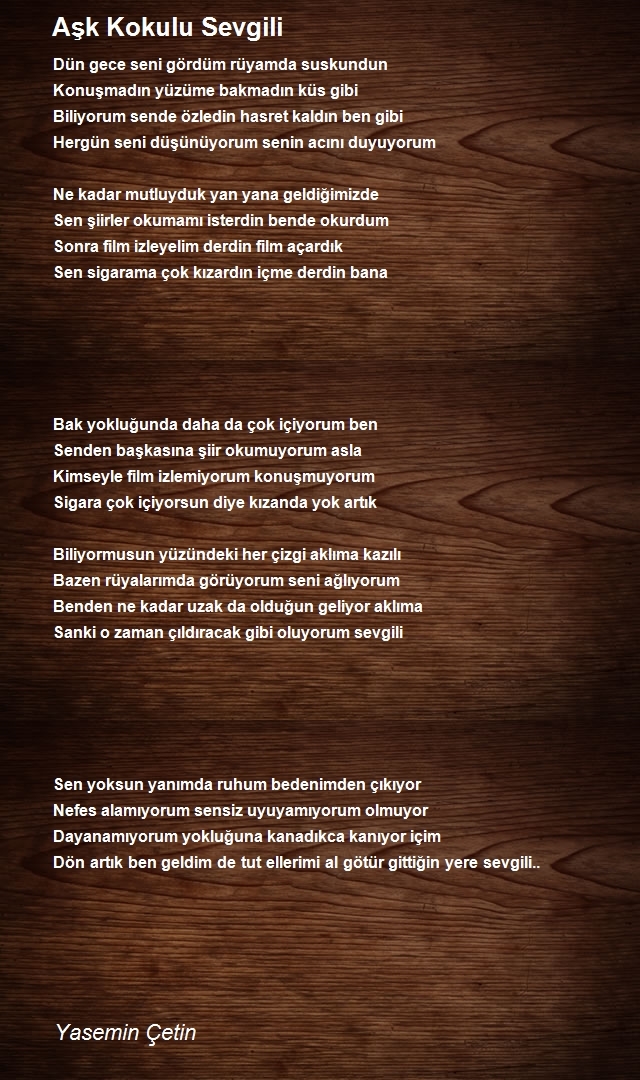 Aşk Kokulu Sevgili

Dün gece seni gördüm rüyamda suskundun
Konuşmadın yüzüme bakmadın küs gibi
Biliyorum sende özledin hasret kaldın ben gibi
Hergün seni düşünüyorum senin acını duyuyorum

Ne kadar mutluyduk yan yana geldiğimizde
Sen şiirler okumamı isterdin bende okurdum
Sonra film izleyelim derdin film açardık
Sen sigarama çok kızardın içme derdin bana

Bak yokluğunda daha da çok içiyorum ben
Senden başkasına şiir okumuyorum asla
Kimseyle film izlemiyorum konuşmuyorum
Sigara çok içiyorsun diye kızanda yok artık

Biliyormusun yüzündeki her çizgi aklıma kazılı
Bazen rüyalarımda görüyorum seni ağlıyorum
Benden ne kadar uzak da olduğun geliyor aklıma
Sanki o zaman çıldıracak gibi oluyorum sevgili

Sen yoksun yanımda ruhum bedenimden çıkıyor
Nefes alamıyorum sensiz uyuyamıyorum olmuyor
Dayanamıyorum yokluğuna kanadıkca kanıyor içim
Dön artık ben geldim de tut ellerimi al götür gittiğin yere sevgili..

Yasemin Çetin